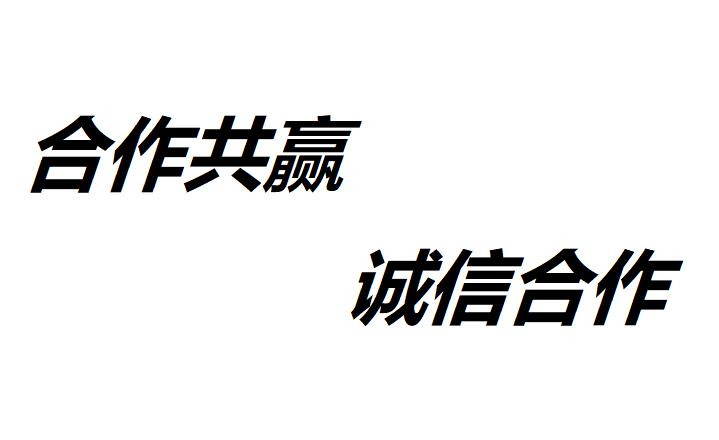 合作共赢

诚信合作